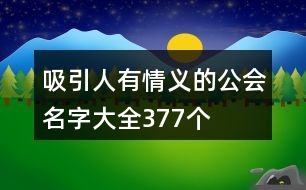 吸引人有情义的公会名字大全377个